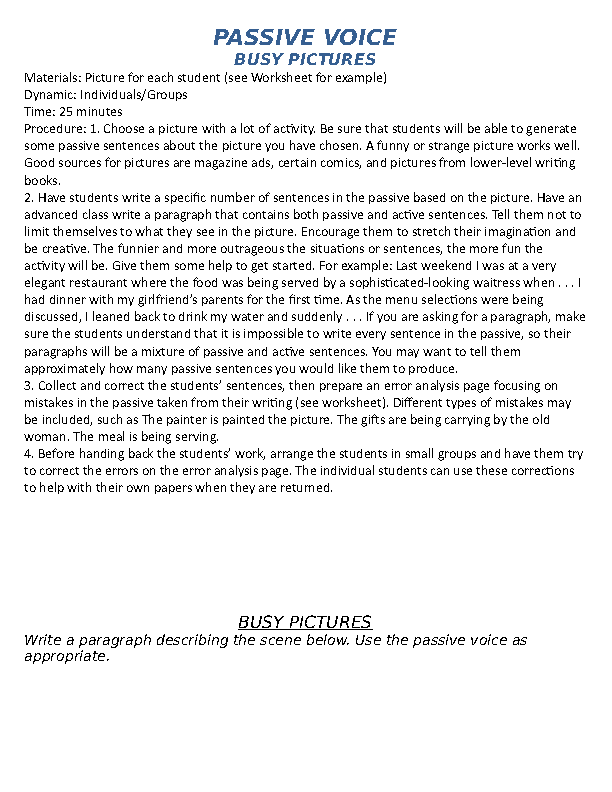 PASSIVE VOICE
BUSY PICTURES

Materials: Picture for each student (see Worksheet for example)
Dynamic: Individuals/Groups
Time: 25 minutes
Procedure: 1. Choose a picture with a lot of activity. Be sure that students will be able to generate some passive sentences about the picture you have chosen. A funny or strange picture works well. Good sources for pictures are magazine ads, certain comics, and pictures from lower-level writing books.
2. Have students write a specific number of sentences in the passive based on the picture. Have an advanced class write a paragraph that contains both passive and active sentences. Tell them not to limit themselves to what they see in the picture. Encourage them to stretch their imagination and be creative. The funnier and more outrageous the situations or sentences, the more fun the activity will be. Give them some help to get started. For example: Last weekend I was at a very elegant restaurant where the food was being served by a sophisticated-looking waitress when . . . I had dinner with my girlfriend's parents for the first time. As the menu selections were being discussed, I leaned back to drink my water and suddenly . . . If you are asking for a paragraph, make sure the students understand that it is impossible to write every sentence in the passive, so their paragraphs will be a mixture of passive and active sentences. You may want to tell them approximately how many passive sentences you would like them to produce.
3. Collect and correct the students' sentences, then prepare an error analysis page focusing on mistakes in the passive taken from their writing (see worksheet). Different types of mistakes may be included, such as The painter is painted the picture. The gifts are being carrying by the old woman. The meal is being serving.
4. Before handing back the students' work, arrange the students in small groups and have them try to correct the errors on the error analysis page. The individual students can use these corrections to help with their own papers when they are returned.

BUSY PICTURES
Write a paragraph describing the scene below. Use the passive voice as appropriate.